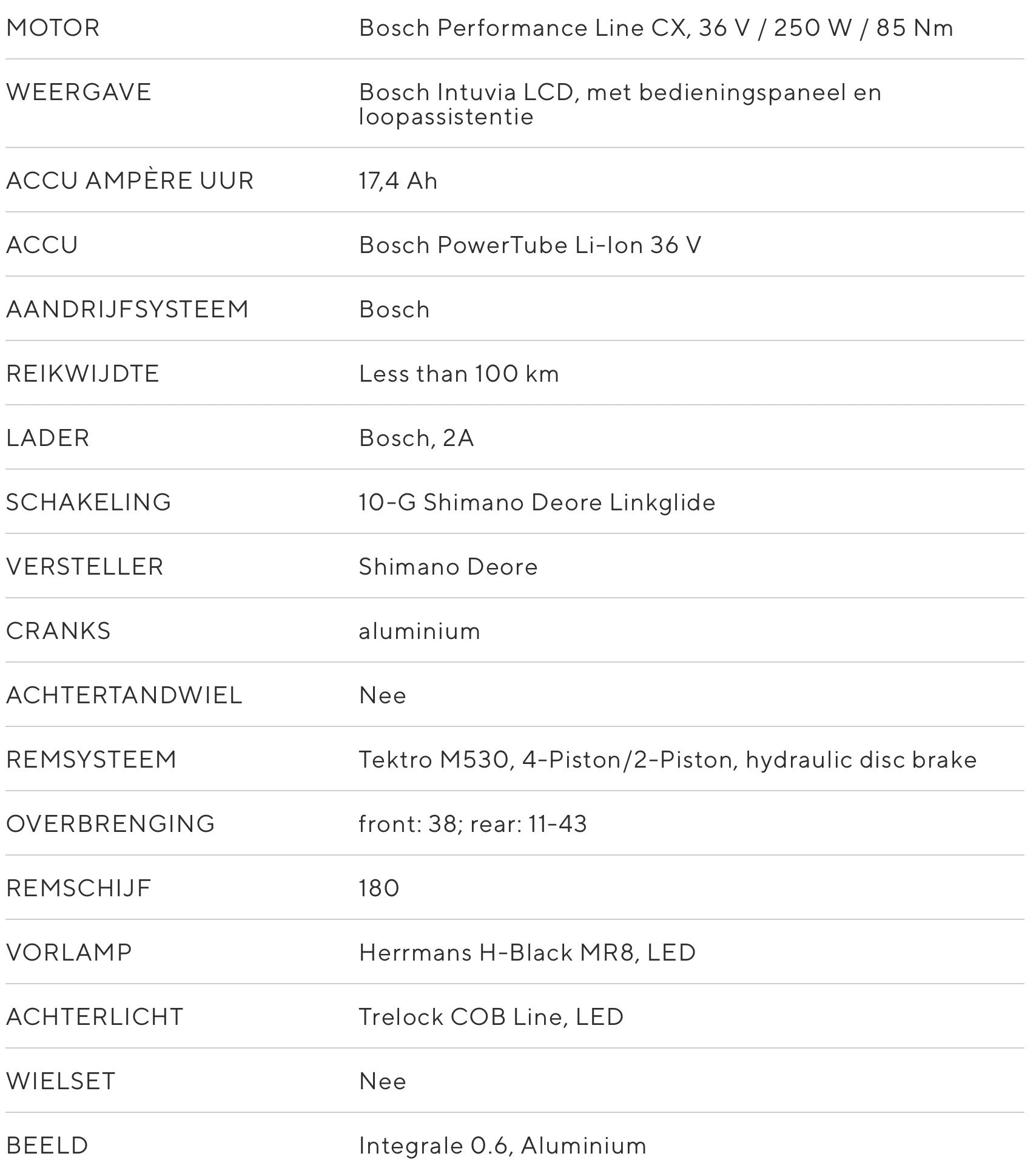 | | |
|---|---|
| MOTOR | Bosch Performance Line CX, 36 V / 250 W / 85 Nm |
| WEERGAVE | Bosch Intuvia LCD, met bedieningspaneel en loopassistentie |
| ACCU AMPÈRE UUR | 17,4 Ah |
| ACCU | Bosch PowerTube Li-Ion 36 V |
| AANDRIJFSYSTEEM | Bosch |
| REIKWIJDTE | Less than 100 km |
| LADER | Bosch, 2A |
| SCHAKELING | 10-G Shimano Deore Linkglide |
| VERSTELLER | Shimano Deore |
| CRANKS | aluminium |
| ACHTERTANDWIEL | Nee |
| REMSYSTEEM | Tektro M530, 4-Piston/2-Piston, hydraulic disc brake |
| OVERBRENGING | front: 38; rear: 11-43 |
| REMSCHIJF | 180 |
| VORLAMP | Herrmans H-Black MR8, LED |
| ACHTERLICHT | Trelock COB Line, LED |
| WIELSET | Nee |
| BEELD | Integrale 0.6, Aluminium |